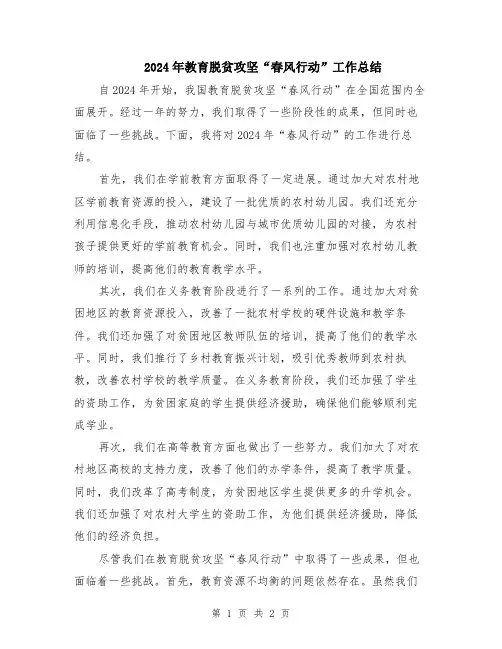 2024年教育脱贫攻坚“春风行动”工作总结

自2024年开始，我国教育脱贫攻坚“春风行动”在全国范围内全面展开。经过一年的努力，我们取得了一些阶段性的成果，但同时也面临了一些挑战。下面，我将对2024年“春风行动”的工作进行总结。

首先，我们在学前教育方面取得了一定进展。通过加大对农村地区学前教育资源的投入，建设了一批优质的农村幼儿园。我们还充分利用信息化手段，推动农村幼儿园与城市优质幼儿园的对接，为农村孩子提供更好的学前教育机会。同时，我们也注重加强对农村幼儿教师的培训，提高他们的教育教学水平。

其次，我们在义务教育阶段进行了一系列的工作。通过加大对贫困地区的教育资源投入，改善了一批农村学校的硬件设施和教学条件。我们还加强了对贫困地区教师队伍的培训，提高了他们的教学水平。同时，我们推行了乡村教育振兴计划，吸引优秀教师到农村执教，改善农村学校的教学质量。在义务教育阶段，我们还加强了学生的资助工作，为贫困家庭的学生提供经济援助，确保他们能够顺利完成学业。

再次，我们在高等教育方面也做出了一些努力。我们加大了对农村地区高校的支持力度，改善了他们的办学条件，提高了教学质量。同时，我们改革了高考制度，为贫困地区学生提供更多的升学机会。我们还加强了对农村大学生的资助工作，为他们提供经济援助，降低他们的经济负担。

尽管我们在教育脱贫攻坚“春风行动”中取得了一些成果，但也面临着一些挑战。首先，教育资源不均衡的问题依然存在。虽然我们

第 1 页 共 2 页